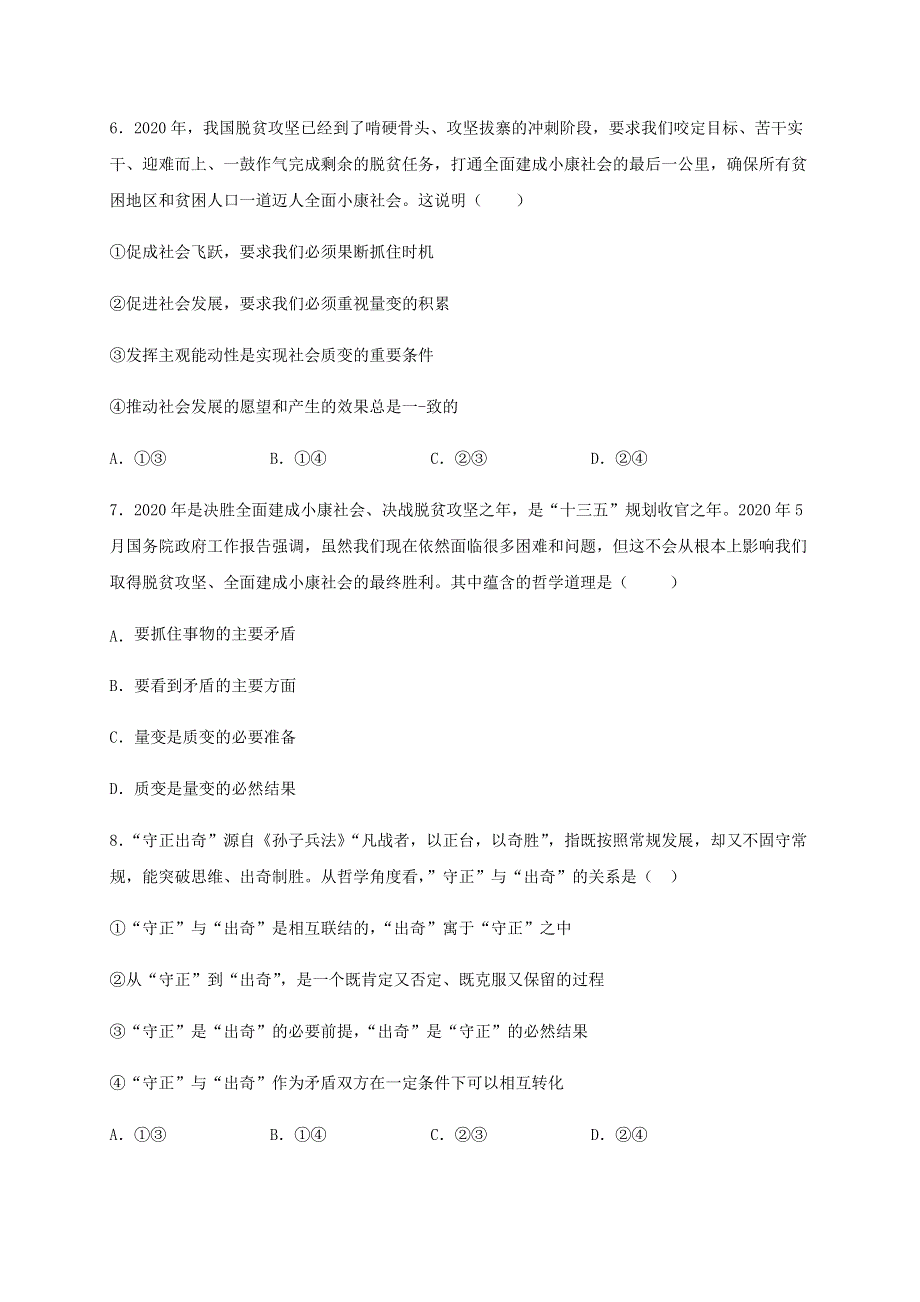 6．2020 年，我国脱贫攻坚已经到了啃硬骨头、攻坚拔寨的冲刺阶段，要求我们咬定目标、苦干实干、迎难而上、一鼓作气完成剩余的脱贫任务，打通全面建成小康社会的最后一公里，确保所有贫困地区和贫困人口一道迈人全面小康社会。这说明（　　）

①促成社会飞跃，要求我们必须果断抓住时机

②促进社会发展，要求我们必须重视量变的积累

③发挥主观能动性是实现社会质变的重要条件

④推动社会发展的愿望和产生的效果总是一-致的

A．①③　　B．①④　　C．②③　　D．②④

7．2020 年是决胜全面建成小康社会、决战脱贫攻坚之年，是“十三五”规划收官之年。2020 年 5 月国务院政府工作报告强调，虽然我们现在依然面临很多困难和问题，但这不会从根本上影响我们取得脱贫攻坚、全面建成小康社会的最终胜利。其中蕴含的哲学道理是（　　）

A．要抓住事物的主要矛盾

B．要看到矛盾的主要方面

C．量变是质变的必要准备

D．质变是量变的必然结果

8．“守正出奇”源自《孙子兵法》“凡战者，以正台，以奇胜”，指既按照常规发展，却又不固守常规，能突破思维、出奇制胜。从哲学角度看，”守正”与“出奇”的关系是（　）

①“守正”与“出奇”是相互联结的，“出奇”寓于“守正”之中

②从“守正”到“出奇”，是一个既肯定又否定、既克服又保留的过程

③“守正”是“出奇”的必要前提，“出奇”是“守正”的必然结果

④“守正”与“出奇”作为矛盾双方在一定条件下可以相互转化

A．①③　　B．①④　　C．②③　　D．②④